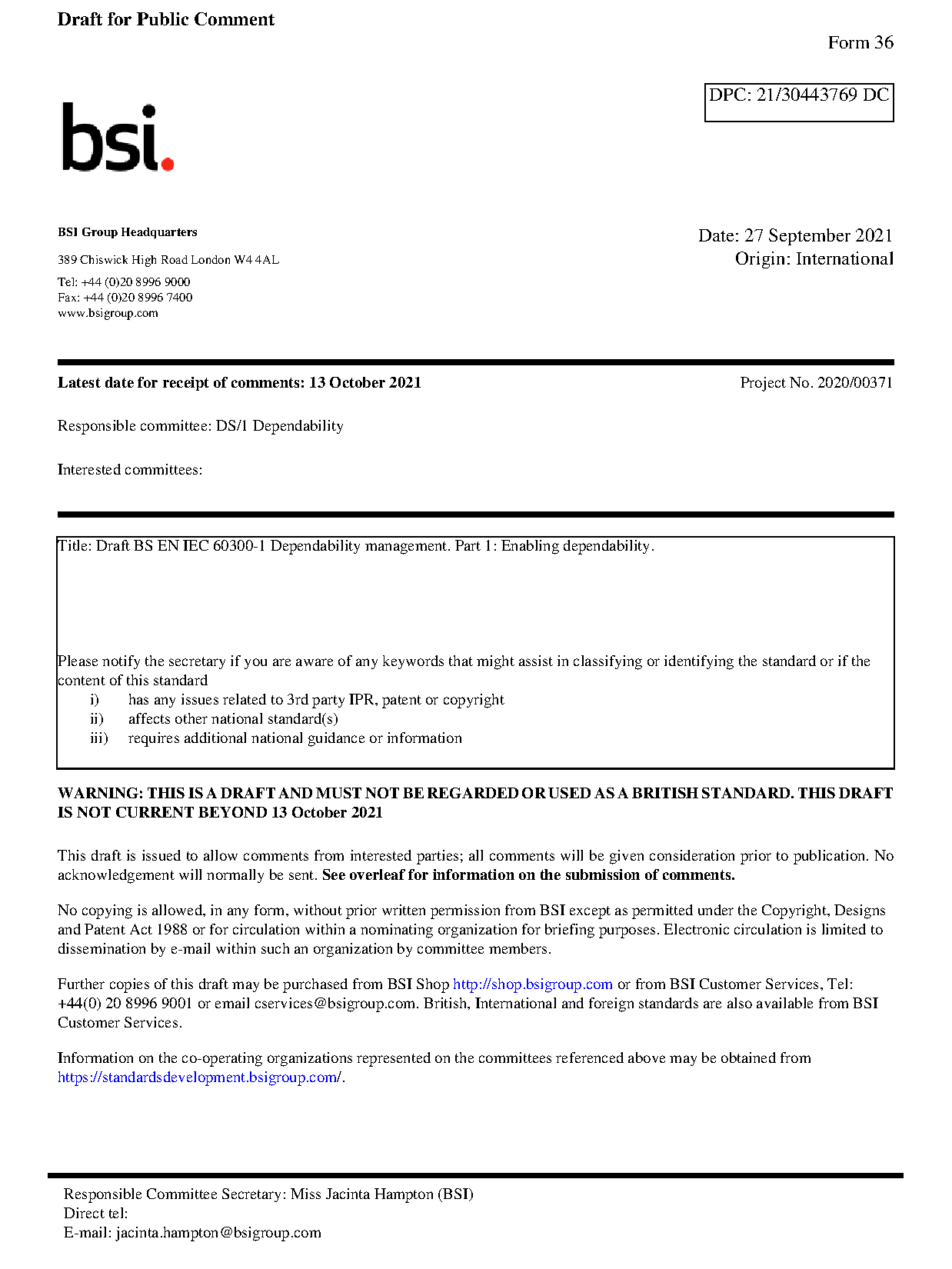 Draft for Public Comment

Form 36

DPC: 21/30443769 DC

bsi.

BSI Group Headquarters

389 Chiswick High Road London W4 4AL

Tel: +44 (0)20 8996 9000
Fax: +44 (0)20 8996 7400
www.bsigroup.com

Date: 27 September 2021
Origin: International

Latest date for receipt of comments: 13 October 2021

Project No. 2020/00371

Responsible committee: DS/1 Dependability

Interested committees:

Title: Draft BS EN IEC 60300-1 Dependability management. Part 1: Enabling dependability.

Please notify the secretary if you are aware of any keywords that might assist in classifying or identifying the standard or if the content of this standard
i) has any issues related to 3rd party IPR, patent or copyright
ii) affects other national standard(s)
iii) requires additional national guidance or information

WARNING: THIS IS A DRAFT AND MUST NOT BE REGARDED OR USED AS A BRITISH STANDARD. THIS DRAFT IS NOT CURRENT BEYOND 13 October 2021

This draft is issued to allow comments from interested parties; all comments will be given consideration prior to publication. No acknowledgement will normally be sent. See overleaf for information on the submission of comments.

No copying is allowed, in any form, without prior written permission from BSI except as permitted under the Copyright, Designs and Patent Act 1988 or for circulation within a nominating organization for briefing purposes. Electronic circulation is limited to dissemination by e-mail within such an organization by committee members.

Further copies of this draft may be purchased from BSI Shop http://shop.bsigroup.com or from BSI Customer Services, Tel: +44(0) 20 8996 9001 or email cservices@bsigroup.com. British, International and foreign standards are also available from BSI Customer Services.

Information on the co-operating organizations represented on the committees referenced above may be obtained from https://standardsdevelopment.bsigroup.com/.

Responsible Committee Secretary: Miss Jacinta Hampton (BSI)
Direct tel:
E-mail: jacinta.hampton@bsigroup.com